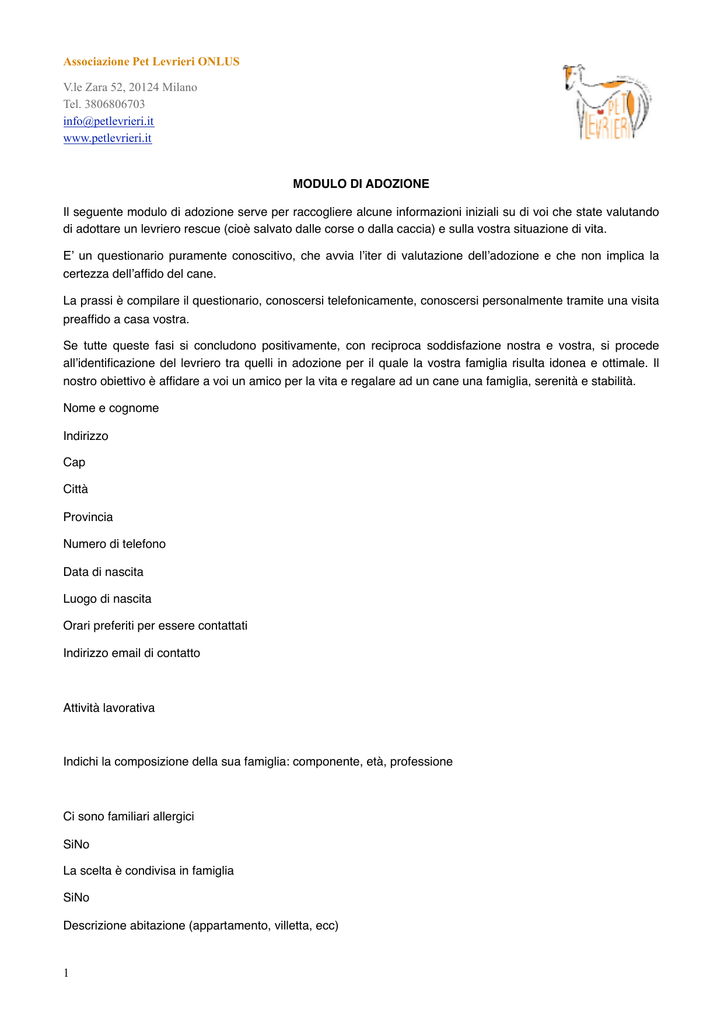 Associazione Pet Levrieri ONLUS

V.le Zara 52, 20124 Milano
Tel. 3806806703
info@petlevrieri.it
www.petlevrieri.it

PET LEVRIERI

MODULO DI ADOZIONE

Il seguente modulo di adozione serve per raccogliere alcune informazioni iniziali su di voi che state valutando di adottare un levriero rescue (cioè salvato dalle corse o dalla caccia) e sulla vostra situazione di vita.

E' un questionario puramente conoscitivo, che avvia l'iter di valutazione dell'adozione e che non implica la certezza dell'affido del cane.

La prassi è compilare il questionario, conoscersi telefonicamente, conoscersi personalmente tramite una visita preaffido a casa vostra.

Se tutte queste fasi si concludono positivamente, con reciproca soddisfazione nostra e vostra, si procede all'identificazione del levriero tra quelli in adozione per il quale la vostra famiglia risulta idonea e ottimale. Il nostro obiettivo è affidare a voi un amico per la vita e regalare ad un cane una famiglia, serenità e stabilità.

Nome e cognome

Indirizzo

Cap

Città

Provincia

Numero di telefono

Data di nascita

Luogo di nascita

Orari preferiti per essere contattati

Indirizzo email di contatto

Attività lavorativa

Indichi la composizione della sua famiglia: componente, età, professione

Ci sono familiari allergici

SiNo

La scelta è condivisa in famiglia

SiNo

Descrizione abitazione (appartamento, villetta, ecc)

1